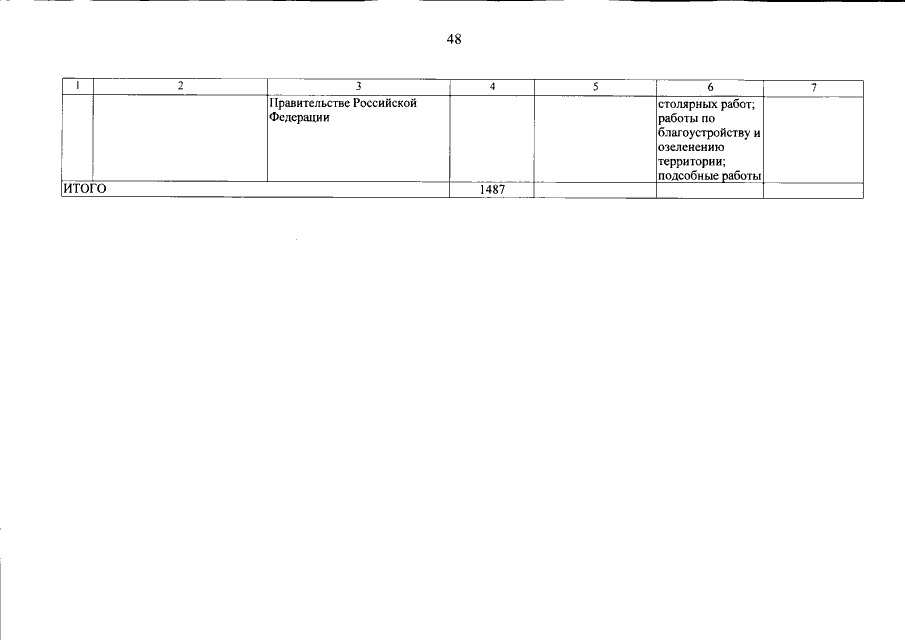 48

| 1 | 2 | 3 | 4 | 5 | 6 | 7 |
|---|---|---|---|---|---|---|
| | | Правительстве Российской Федерации | | | столярных работ; работы по благоустройству и озеленению территории; подсобные работы | |
| ИТОГО | | | 1487 | | | |